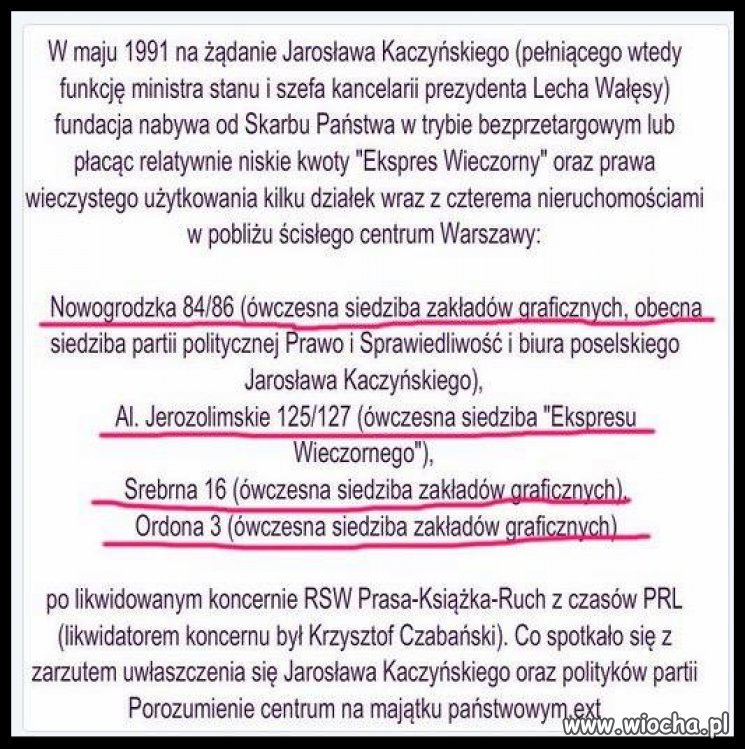 W maju 1991 na żądanie Jarosława Kaczyńskiego (pełniącego wtedy funkcję ministra stanu i szefa kancelarii prezydenta Lecha Wałęsy) fundacja nabywa od Skarbu Państwa w trybie bezprzetargowym lub płacąc relatywnie niskie kwoty "Ekspres Wieczorny" oraz prawa wieczystego użytkowania kilku działek wraz z czterema nieruchomościami w pobliżu ścisłego centrum Warszawy:

Nowogrodzka 84/86 (ówczesna siedziba zakładów graficznych, obecna siedziba partii politycznej Prawo i Sprawiedliwość i biura poselskiego Jarosława Kaczyńskiego),
Al. Jerozolimskie 125/127 (ówczesna siedziba "Ekspresu Wieczornego"),
Srebrna 16 (ówczesna siedziba zakładów graficznych),
Ordona 3 (ówczesna siedziba zakładów graficznych)

po likwidowanym koncernie RSW Prasa-Książka-Ruch z czasów PRL (likwidatorem koncernu był Krzysztof Czabański). Co spotkało się z zarzutem uwłaszczenia się Jarosława Kaczyńskiego oraz polityków partii Porozumienie centrum na majątku państwowym.ext

www.wiocha.pl